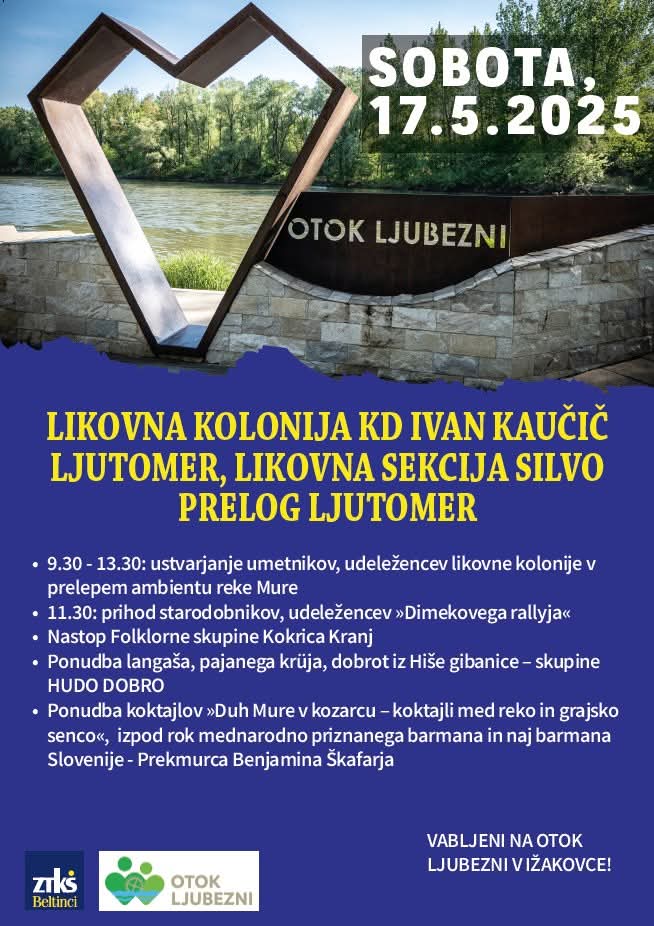 SOBOTA, 17.5.2025

OTOK LJUBEZNI

LIKOVNA KOLONIJA KD IVAN KAUČIČ LJUTOMER, LIKOVNA SEKCIJA SILVO PRELOG LJUTOMER

• 9.30 - 13.30: ustvarjanje umetnikov, udeležencev likovne kolonije v prelepem ambientu reke Mure
• 11.30: prihod starodobnikov, udeležencev »Dimekovega rallyja«
• Nastop Folklorne skupine Kokrica Kranj
• Ponudba langaša, pajanega krüja, dobrot iz Hiše gibanice – skupine HUDO DOBRO
• Ponudba koktajlov »Duh Mure v kozarcu – koktajli med reko in grajsko senco«, izpod rok mednarodno priznanega barmana in naj barmana Slovenije - Prekmurca Benjamina Škafarja

VABLJENI NA OTOK LJUBEZNI V IŽAKOVCE!

ztkš Beltinci

OTOK LJUBEZNI